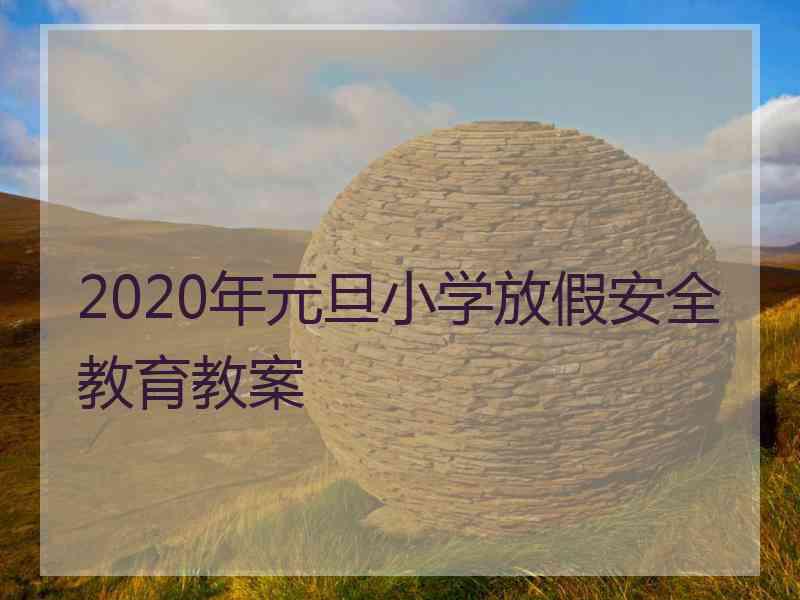 2020年元旦小学放假安全教育教案